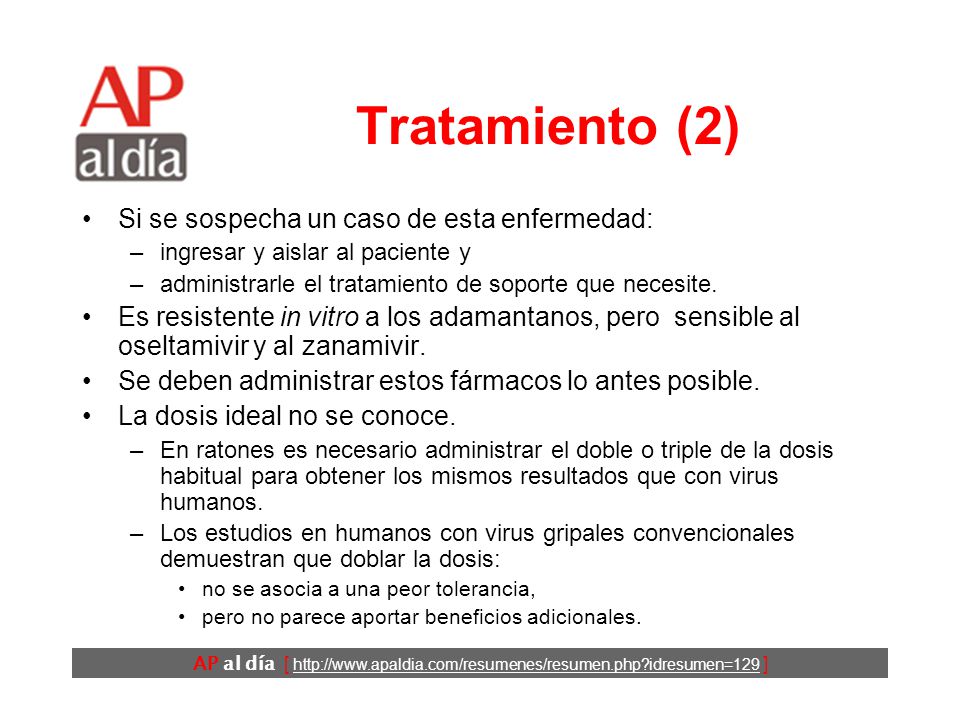 AP
al día

Tratamiento (2)

• Si se sospecha un caso de esta enfermedad:
– ingresar y aislar al paciente y
– administrarle el tratamiento de soporte que necesite.
• Es resistente in vitro a los adamantanos, pero sensible al oseltamivir y al zanamivir.
• Se deben administrar estos fármacos lo antes posible.
• La dosis ideal no se conoce.
– En ratones es necesario administrar el doble o triple de la dosis habitual para obtener los mismos resultados que con virus humanos.
– Los estudios en humanos con virus gripales convencionales demuestran que doblar la dosis:
• no se asocia a una peor tolerancia,
• pero no parece aportar beneficios adicionales.

AP al día [ http://www.apaldia.com/resumenes/resumen.php?idresumen=129 ]